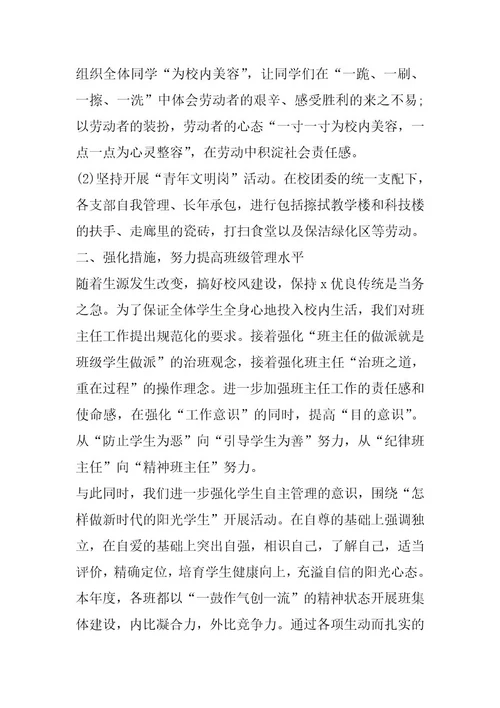 组织全体同学“为校内美容”，让同学们在“一跪、一刷、一擦、一洗”中体会劳动者的艰辛、感受胜利的来之不易；以劳动者的装扮，劳动者的心态“一寸一寸为校内美容，一点一点为心灵整容”，在劳动中积淀社会责任感。

(2)坚持开展“青年文明岗”活动。在校团委的统一支配下，各支部自我管理、长年承包，进行包括擦拭教学楼和科技楼的扶手、走廊里的瓷砖，打扫食堂以及保洁绿化区等劳动。

二、强化措施，努力提高班级管理水平

随着生源发生改变，搞好校风建设，保持x优良传统是当务之急。为了保证全体学生全身心地投入校内生活，我们对班主任工作提出规范化的要求。接着强化“班主任的做派就是班级学生做派”的治班观念，接着强化班主任“治班之道，重在过程”的操作理念。进一步加强班主任工作的责任感和使命感，在强化“工作意识”的同时，提高“目的意识”。从“防止学生为恶”向“引导学生为善”努力，从“纪律班主任”向“精神班主任”努力。

与此同时，我们进一步强化学生自主管理的意识，围绕“怎样做新时代的阳光学生”开展活动。在自尊的基础上强调独立，在自爱的基础上突出自强，相识自己，了解自己，适当评价，精确定位，培育学生健康向上，充溢自信的阳光心态。本年度，各班都以“一鼓作气创一流”的精神状态开展班集体建设，内比凝合力，外比竞争力。通过各项生动而扎实的